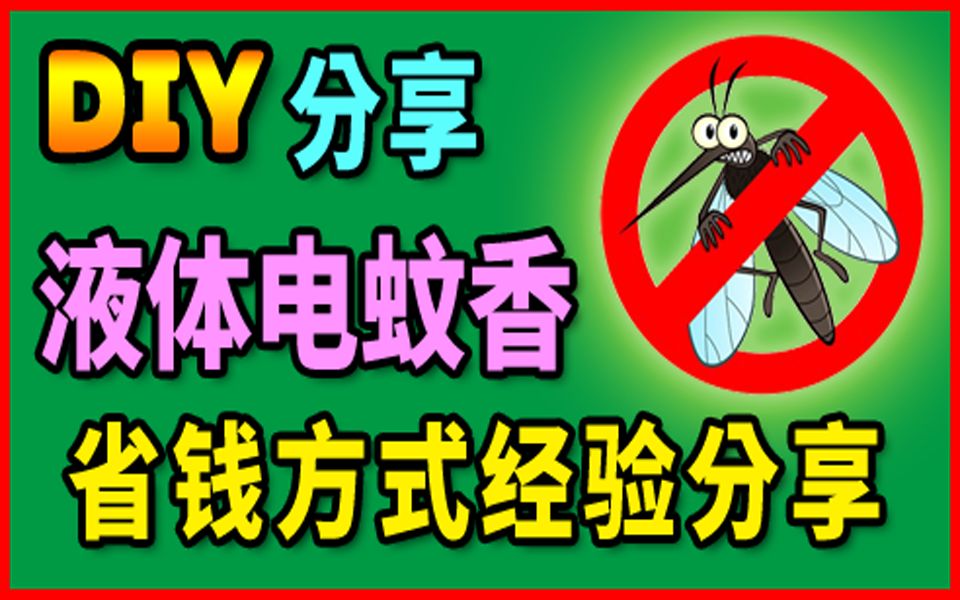 DIY 分享

液体电蚊香

省钱方式经验分享